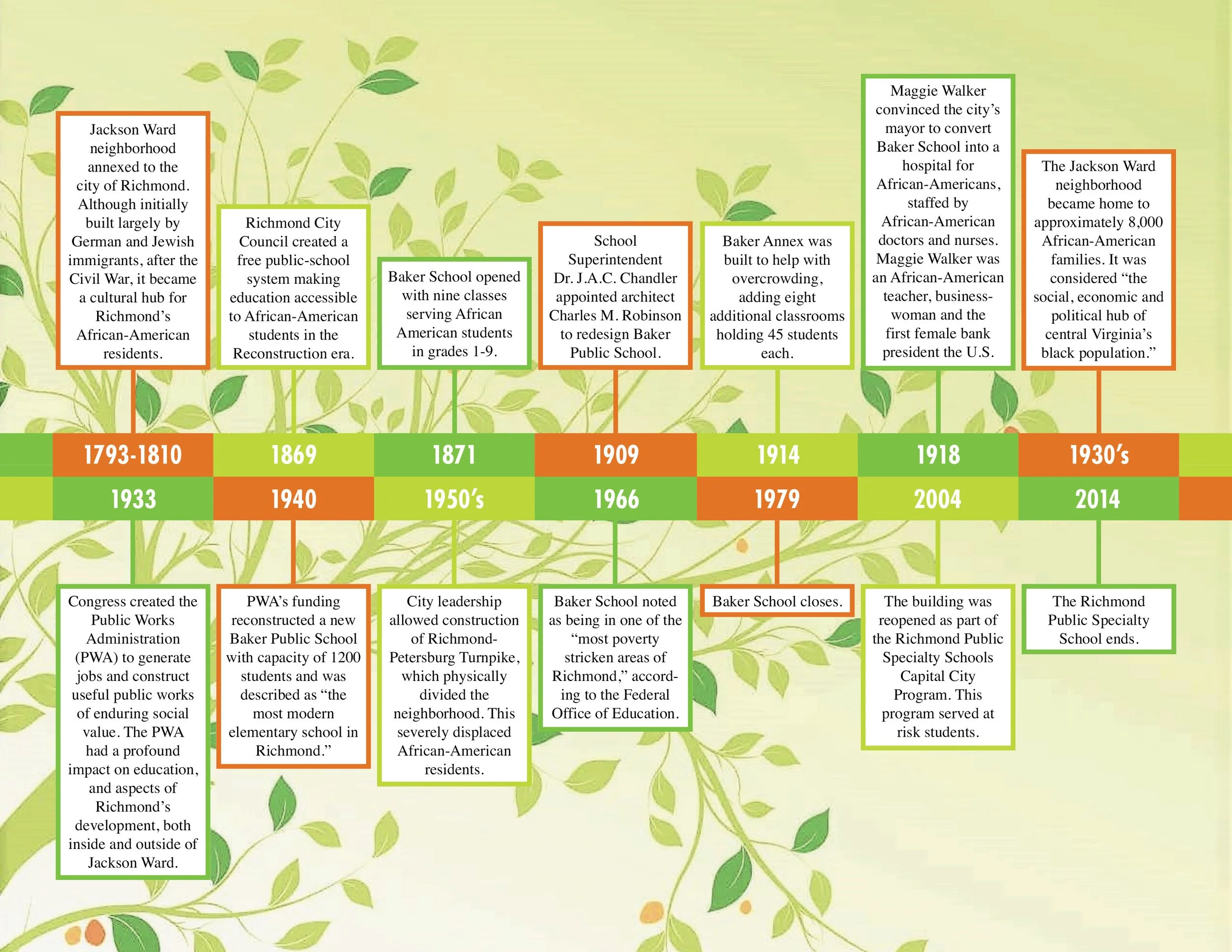 Jackson Ward neighborhood annexed to the city of Richmond. Although initially built largely by German and Jewish immigrants, after the Civil War, it became a cultural hub for Richmond's African-American residents.

Richmond City Council created a free public-school system making education accessible to African-American students in the Reconstruction era.

Baker School opened with nine classes serving African American students in grades 1-9.

School Superintendent Dr. J.A.C. Chandler appointed architect Charles M. Robinson to redesign Baker Public School.

Baker Annex was built to help with overcrowding, adding eight additional classrooms holding 45 students each.

Maggie Walker convinced the city's mayor to convert Baker School into a hospital for African-Americans, staffed by African-American doctors and nurses. Maggie Walker was an African-American teacher, businesswoman and the first female bank president the U.S.

The Jackson Ward neighborhood became home to approximately 8,000 African-American families. It was considered "the social, economic and political hub of central Virginia's black population."

1793-1810 1869 1871 1909 1914 1918 1930's

1933 1940 1950's 1966 1979 2004 2014

Congress created the Public Works Administration (PWA) to generate jobs and construct useful public works of enduring social value. The PWA had a profound impact on education, and aspects of Richmond's development, both inside and outside of Jackson Ward.

PWA's funding reconstructed a new Baker Public School with capacity of 1200 students and was described as "the most modern elementary school in Richmond."

City leadership allowed construction of Richmond-Petersburg Turnpike, which physically divided the neighborhood. This severely displaced African-American residents.

Baker School noted as being in one of the "most poverty stricken areas of Richmond," according to the Federal Office of Education.

Baker School closes.

The building was reopened as part of the Richmond Public Specialty Schools Capital City Program. This program served at risk students.

The Richmond Public Specialty School ends.